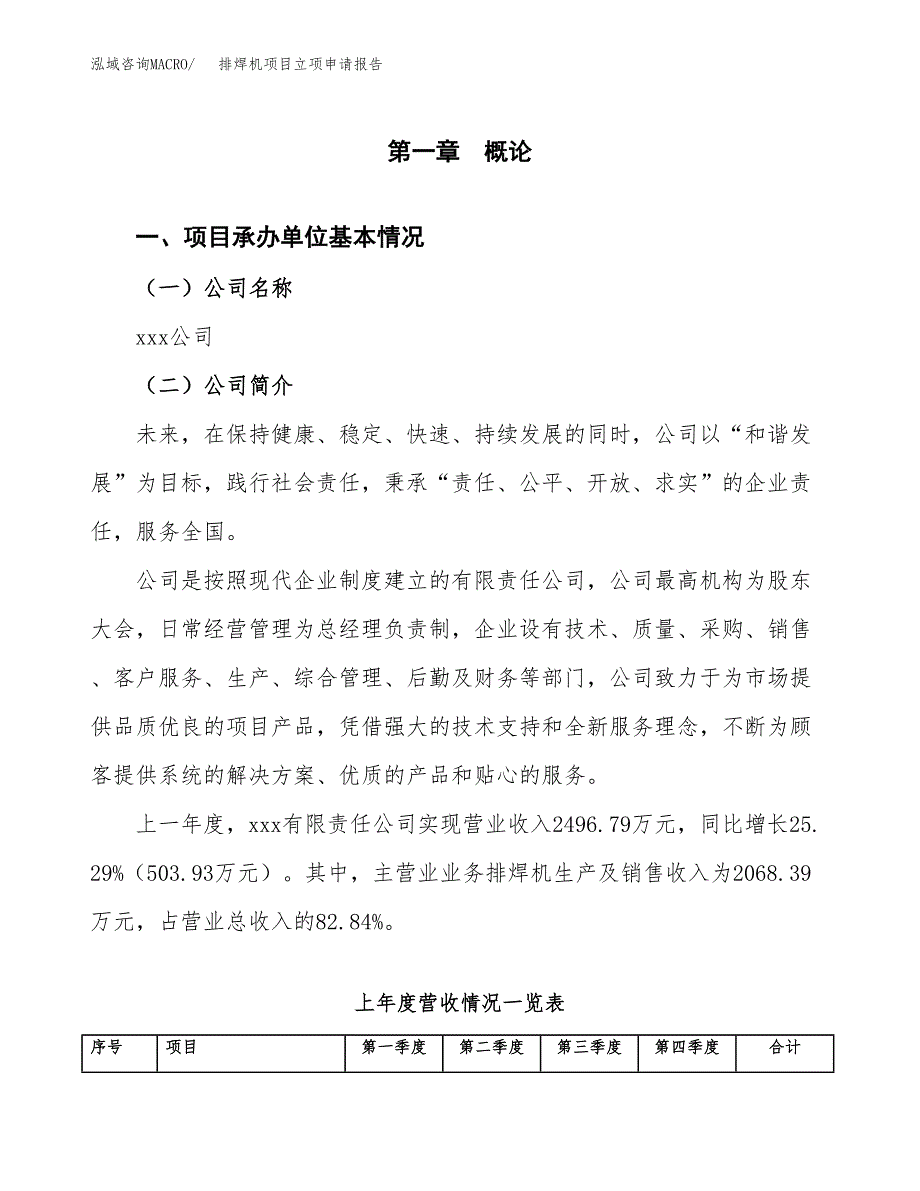 泓域咨询MACRO/　排焊机项目立项申请报告

第一章　概论

一、项目承办单位基本情况

（一）公司名称

xxx公司

（二）公司简介

未来，在保持健康、稳定、快速、持续发展的同时，公司以“和谐发展”为目标，践行社会责任，秉承“责任、公平、开放、求实”的企业责任，服务全国。

公司是按照现代企业制度建立的有限责任公司，公司最高机构为股东大会，日常经营管理为总经理负责制，企业设有技术、质量、采购、销售、客户服务、生产、综合管理、后勤及财务等部门，公司致力于为市场提供品质优良的项目产品，凭借强大的技术支持和全新服务理念，不断为顾客提供系统的解决方案、优质的产品和贴心的服务。

上一年度，xxx有限责任公司实现营业收入2496.79万元，同比增长25.29%（503.93万元）。其中，主营业业务排焊机生产及销售收入为2068.39万元，占营业总收入的82.84%。

上年度营收情况一览表

| 序号 | 项目 | 第一季度 | 第二季度 | 第三季度 | 第四季度 | 合计 |
|---|---|---|---|---|---|---|